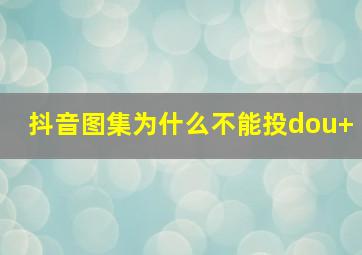 抖音图集为什么不能投dou+